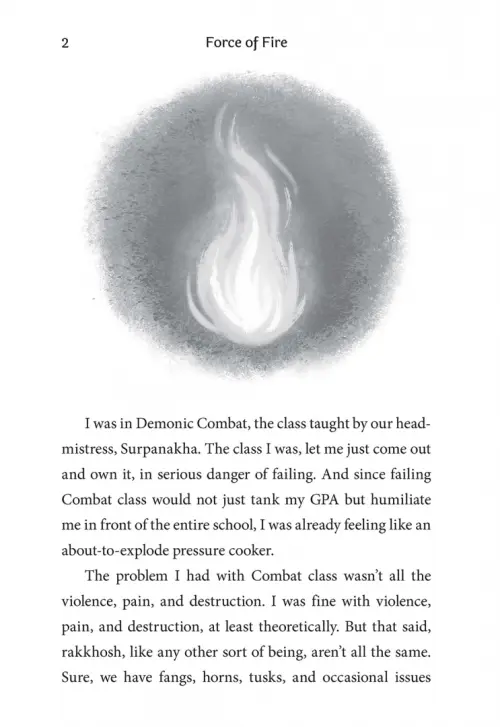 2 Force of Fire

I was in Demonic Combat, the class taught by our headmistress, Surpanakha. The class I was, let me just come out and own it, in serious danger of failing. And since failing Combat class would not just tank my GPA but humiliate me in front of the entire school, I was already feeling like an about-to-explode pressure cooker.

The problem I had with Combat class wasn't all the violence, pain, and destruction. I was fine with violence, pain, and destruction, at least theoretically. But that said, rakkhosh, like any other sort of being, aren't all the same. Sure, we have fangs, horns, tusks, and occasional issues